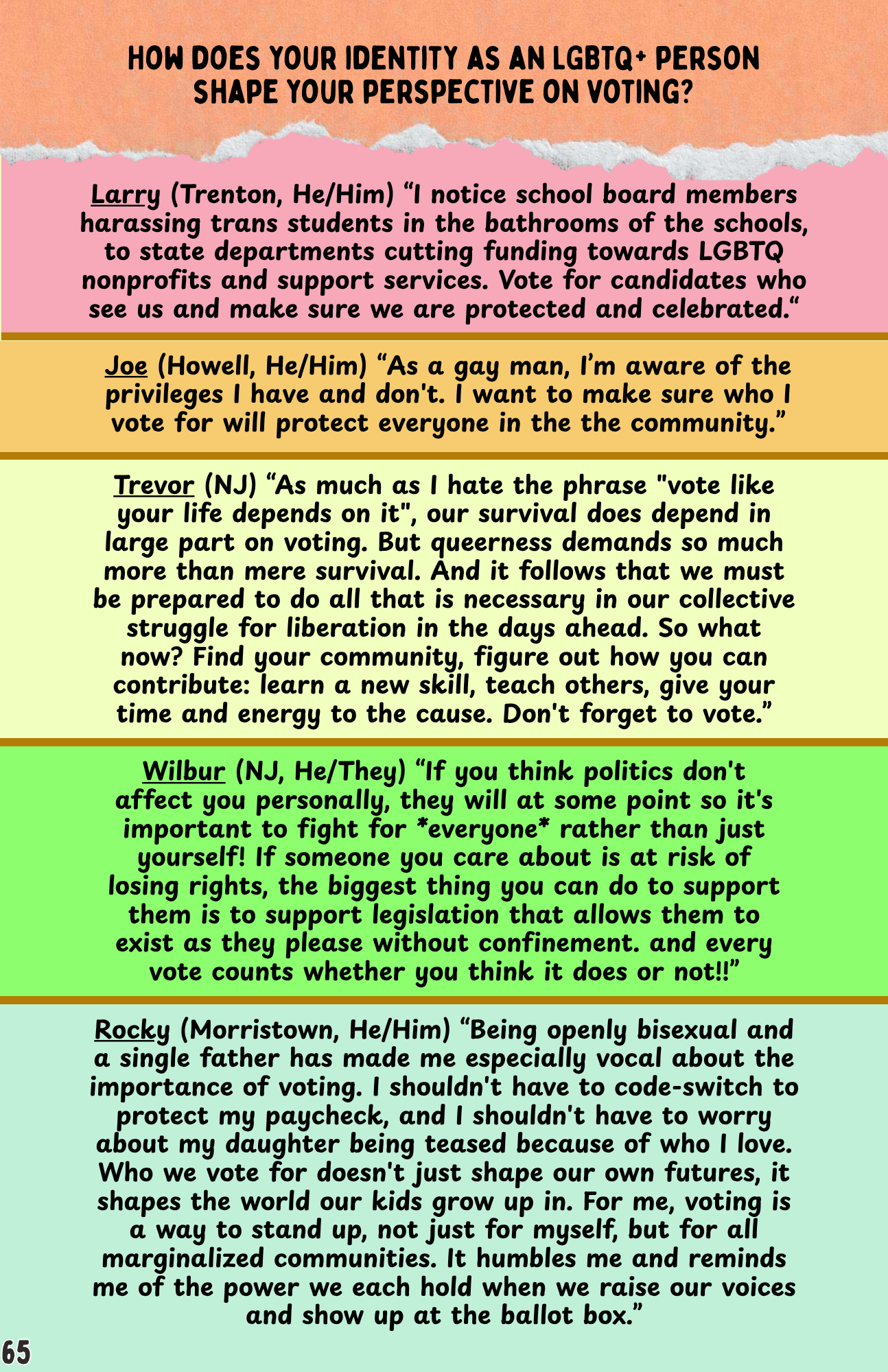 HOW DOES YOUR IDENTITY AS AN LGBTQ+ PERSON SHAPE YOUR PERSPECTIVE ON VOTING?

Larry (Trenton, He/Him) “I notice school board members harassing trans students in the bathrooms of the schools, to state departments cutting funding towards LGBTQ nonprofits and support services. Vote for candidates who see us and make sure we are protected and celebrated.“

Joe (Howell, He/Him) “As a gay man, I’m aware of the privileges I have and don't. I want to make sure who I vote for will protect everyone in the the community.”

Trevor (NJ) “As much as I hate the phrase "vote like your life depends on it", our survival does depend in large part on voting. But queerness demands so much more than mere survival. And it follows that we must be prepared to do all that is necessary in our collective struggle for liberation in the days ahead. So what now? Find your community, figure out how you can contribute: learn a new skill, teach others, give your time and energy to the cause. Don't forget to vote.”

Wilbur (NJ, He/They) “If you think politics don't affect you personally, they will at some point so it's important to fight for *everyone* rather than just yourself! If someone you care about is at risk of losing rights, the biggest thing you can do to support them is to support legislation that allows them to exist as they please without confinement. and every vote counts whether you think it does or not!!”

Rocky (Morristown, He/Him) “Being openly bisexual and a single father has made me especially vocal about the importance of voting. I shouldn't have to code-switch to protect my paycheck, and I shouldn't have to worry about my daughter being teased because of who I love. Who we vote for doesn't just shape our own futures, it shapes the world our kids grow up in. For me, voting is a way to stand up, not just for myself, but for all marginalized communities. It humbles me and reminds me of the power we each hold when we raise our voices and show up at the ballot box.”

65